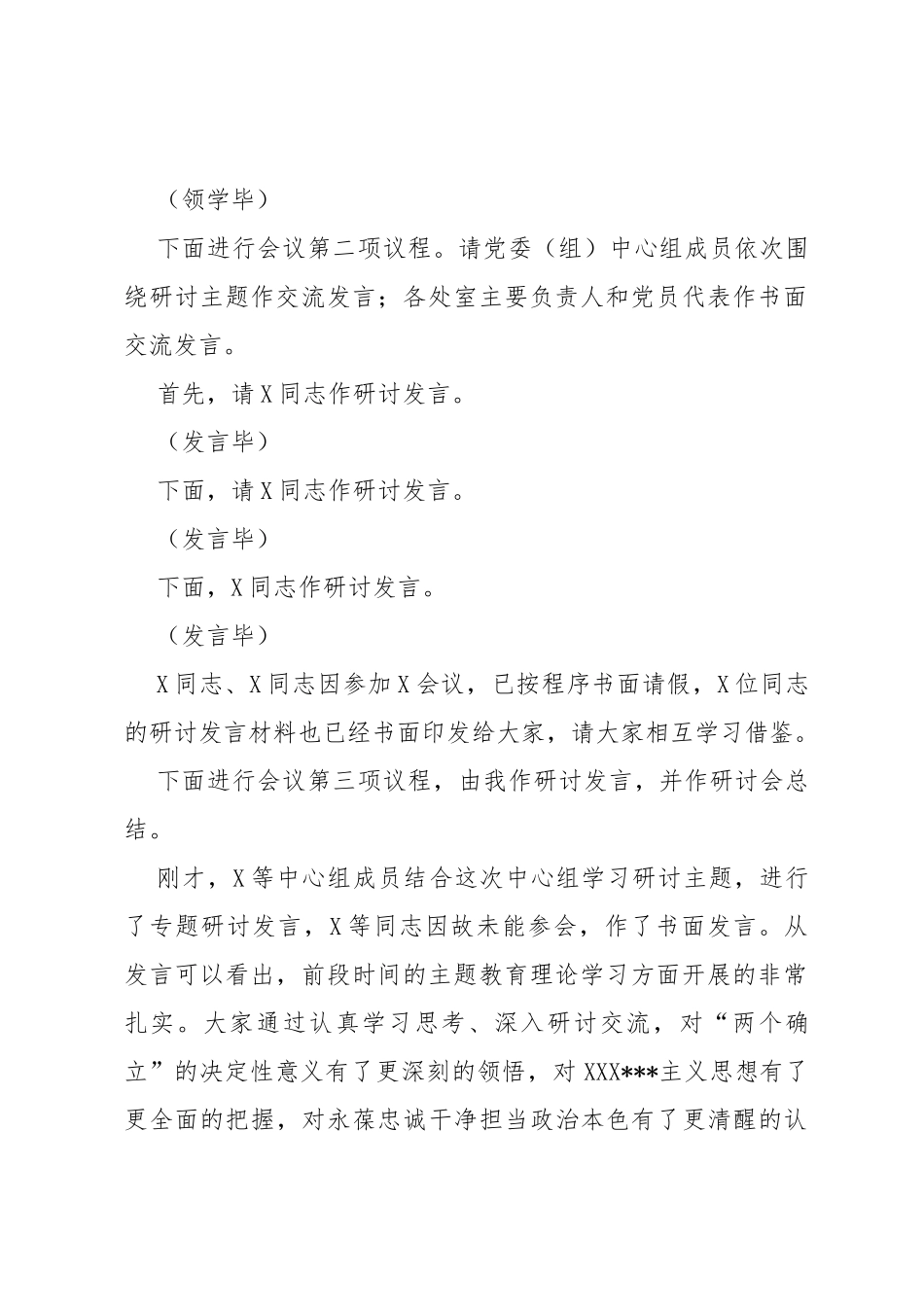 （领学毕）

下面进行会议第二项议程。请党委（组）中心组成员依次围绕研讨主题作交流发言；各处室主要负责人和党员代表作书面交流发言。

首先，请X同志作研讨发言。

（发言毕）

下面，请X同志作研讨发言。

（发言毕）

下面，X同志作研讨发言。

（发言毕）

X同志、X同志因参加X会议，已按程序书面请假，X位同志的研讨发言材料也已经书面印发给大家，请大家相互学习借鉴。

下面进行会议第三项议程，由我作研讨发言，并作研讨会总结。

刚才，X等中心组成员结合这次中心组学习研讨主题，进行了专题研讨发言，X等同志因故未能参会，作了书面发言。从发言可以看出，前段时间的主题教育理论学习方面开展的非常扎实。大家通过认真学习思考、深入研讨交流，对“两个确立”的决定性意义有了更深刻的领悟，对XXX***主义思想有了更全面的把握，对永葆忠诚干净担当政治本色有了更清醒的认